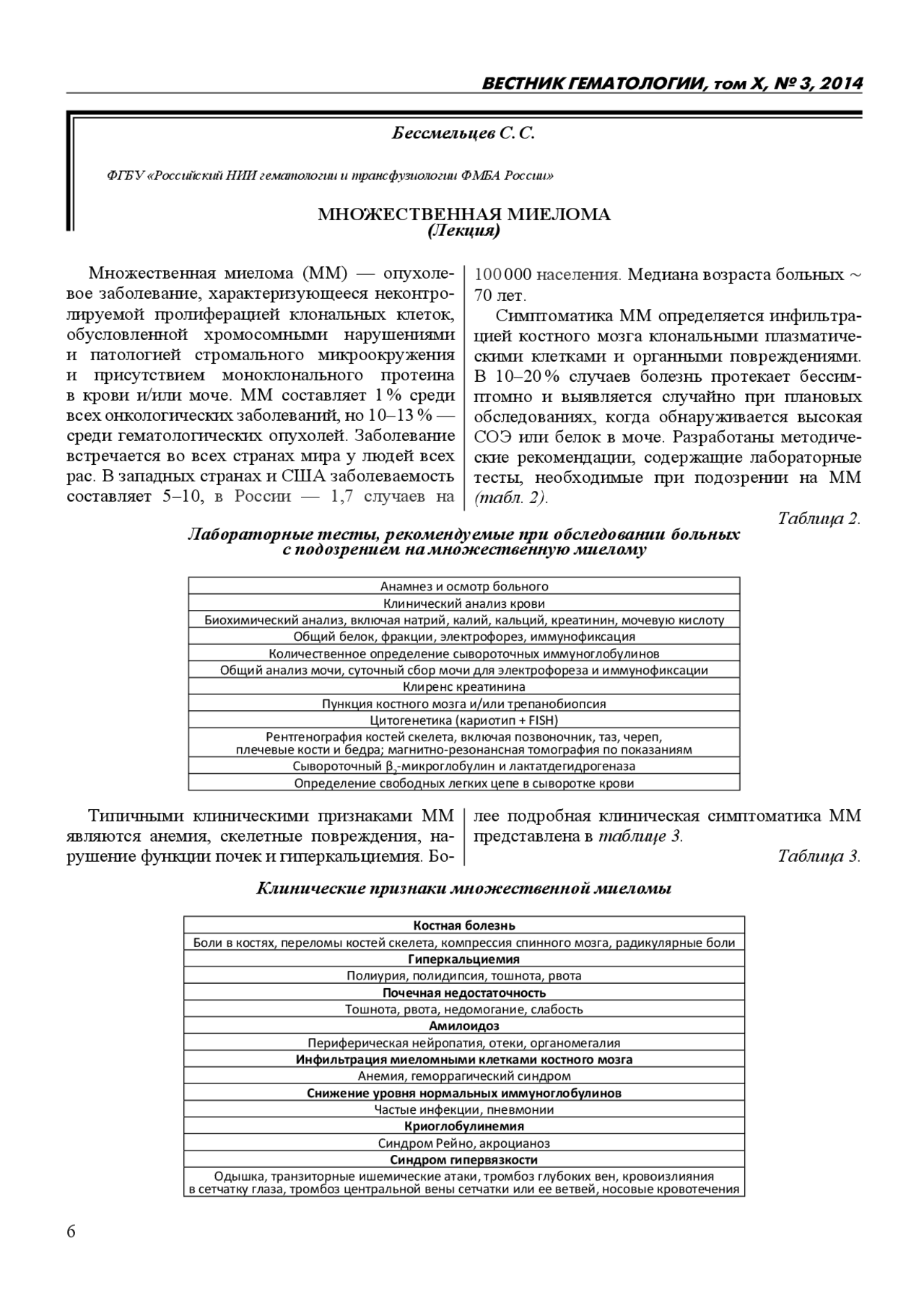 ВЕСТНИК ГЕМАТОЛОГИИ, том X, № 3, 2014

Бессмельцев С. С.

ФГБУ «Российский НИИ гематологии и трансфузиологии ФМБА России»

МНОЖЕСТВЕННАЯ МИЕЛОМА
(Лекция)

Множественная миелома (ММ) — опухолевое заболевание, характеризующееся неконтролируемой пролиферацией клональных клеток, обусловленной хромосомными нарушениями и патологией стромального микроокружения и присутствием моноклонального протеина в крови и/или моче. ММ составляет 1 % среди всех онкологических заболеваний, но 10–13 % — среди гематологических опухолей. Заболевание встречается во всех странах мира у людей всех рас. В западных странах и США заболеваемость составляет 5–10, в России — 1,7 случаев на 100 000 населения. Медиана возраста больных ~ 70 лет.

Симптоматика ММ определяется инфильтрацией костного мозга клональными плазматическими клетками и органными повреждениями. В 10–20 % случаев болезнь протекает бессимптомно и выявляется случайно при плановых обследованиях, когда обнаруживается высокая СОЭ или белок в моче. Разработаны методические рекомендации, содержащие лабораторные тесты, необходимые при подозрении на ММ (табл. 2).

Таблица 2.

Лабораторные тесты, рекомендуемые при обследовании больных с подозрением на множественную миелому

| Анамнез и осмотр больного |
|---|
| Клинический анализ крови |
| Биохимический анализ, включая натрий, калий, кальций, креатинин, мочевую кислоту |
| Общий белок, фракции, электрофорез, иммунофиксация |
| Количественное определение сывороточных иммуноглобулинов |
| Общий анализ мочи, суточный сбор мочи для электрофореза и иммунофиксации |
| Клиренс креатинина |
| Пункция костного мозга и/или трепанобиопсия |
| Цитогенетика (кариотип + FISH) |
| Рентгенография костей скелета, включая позвоночник, таз, череп, плечевые кости и бедра; магнитно-резонансная томография по показаниям |
| Сывороточный $\beta_2$-микроглобулин и лактатдегидрогеназа |
| Определение свободных легких цепе в сыворотке крови |

Типичными клиническими признаками ММ являются анемия, скелетные повреждения, нарушение функции почек и гиперкальциемия. Более подробная клиническая симптоматика ММ представлена в таблице 3.

Таблица 3.

Клинические признаки множественной миеломы

| Костная болезнь |
|---|
| Боли в костях, переломы костей скелета, компрессия спинного мозга, радикулярные боли |
| Гиперкальциемия |
| Полиурия, полидипсия, тошнота, рвота |
| Почечная недостаточность |
| Тошнота, рвота, недомогание, слабость |
| Амилоидоз |
| Периферическая нейропатия, отеки, органомегалия |
| Инфильтрация миеломными клетками костного мозга |
| Анемия, геморрагический синдром |
| Снижение уровня нормальных иммуноглобулинов |
| Частые инфекции, пневмонии |
| Криоглобулинемия |
| Синдром Рейно, акроцианоз |
| Синдром гипервязкости |
| Одышка, транзиторные ишемические атаки, тромбоз глубоких вен, кровоизлияния в сетчатку глаза, тромбоз центральной вены сетчатки или ее ветвей, носовые кровотечения |

6